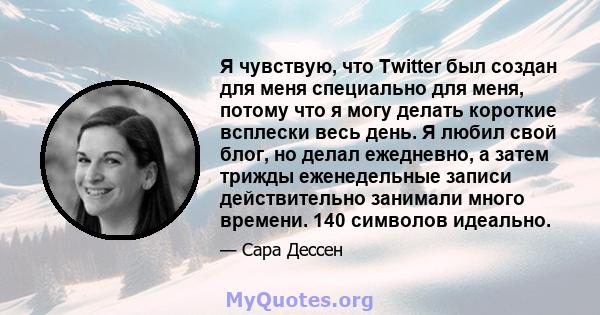 Я чувствую, что Twitter был создан для меня специально для меня, потому что я могу делать короткие всплески весь день. Я любил свой блог, но делал ежедневно, а затем трижды еженедельные записи действительно занимали много времени. 140 символов идеально.

— Сара Дессен

MyQuotes.org